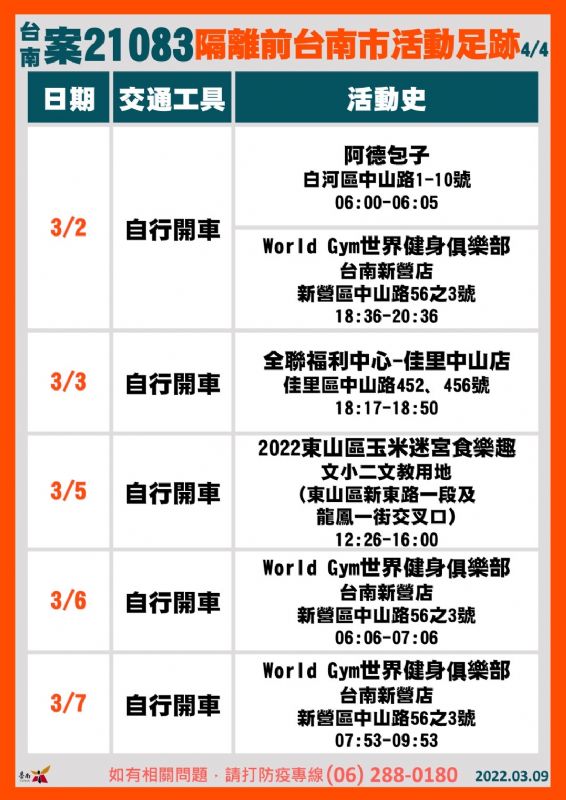 台南案21083隔離前台南市活動足跡4/4

| 日期 | 交通工具 | 活動史 |
|---|---|---|
| 3/2 | 自行開車 | 阿德包子 白河區中山路1-10號 06:00-06:05 |
| | | World Gym世界健身俱樂部 台南新營店 新營區中山路56之3號 18:36-20:36 |
| 3/3 | 自行開車 | 全聯福利中心-佳里中山店 佳里區中山路452、456號 18:17-18:50 |
| 3/5 | 自行開車 | 2022東山區玉米迷宮食樂趣 文小二文教用地 (東山區新東路一段及龍鳳一街交叉口) 12:26-16:00 |
| 3/6 | 自行開車 | World Gym世界健身俱樂部 台南新營店 新營區中山路56之3號 06:06-07:06 |
| 3/7 | 自行開車 | World Gym世界健身俱樂部 台南新營店 新營區中山路56之3號 07:53-09:53 |

如有相關問題，請打防疫專線(06) 288-0180 2022.03.09